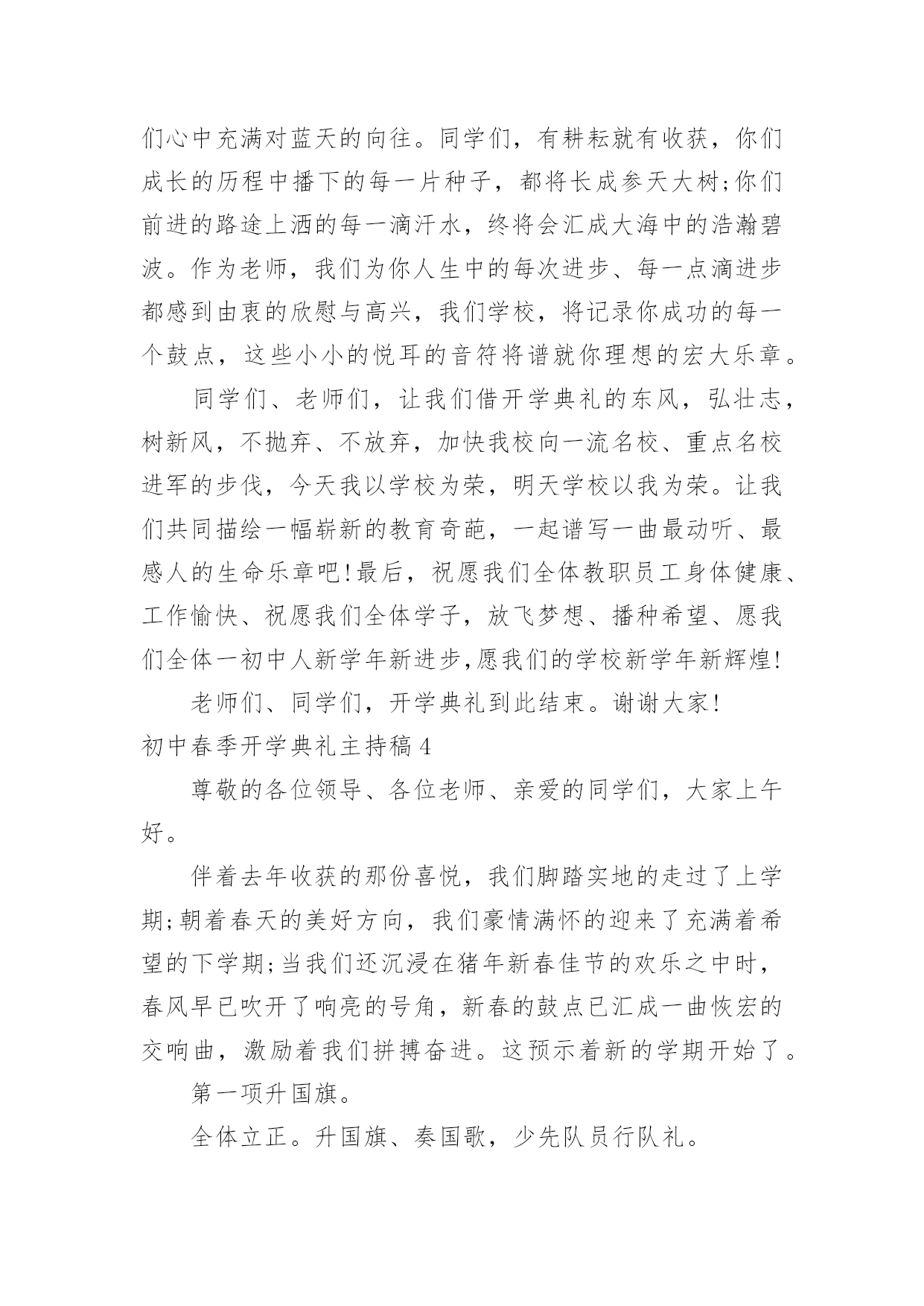 们心中充满对蓝天的向往。同学们，有耕耘就有收获，你们成长的历程中播下的每一片种子，都将长成参天大树;你们前进的路途上洒的每一滴汗水，终将会汇成大海中的浩瀚碧波。作为老师，我们为你人生中的每次进步、每一点滴进步都感到由衷的欣慰与高兴，我们学校，将记录你成功的每一个鼓点，这些小小的悦耳的音符将谱就你理想的宏大乐章。

同学们、老师们，让我们借开学典礼的东风，弘壮志，树新风，不抛弃、不放弃，加快我校向一流名校、重点名校进军的步伐，今天我以学校为荣，明天学校以我为荣。让我们共同描绘一幅崭新的教育奇葩，一起谱写一曲最动听、最感人的生命乐章吧!最后，祝愿我们全体教职员工身体健康、工作愉快、祝愿我们全体学子，放飞梦想、播种希望、愿我们全体一初中人新学年新进步,愿我们的学校新学年新辉煌!

老师们、同学们，开学典礼到此结束。谢谢大家!

初中春季开学典礼主持稿4

尊敬的各位领导、各位老师、亲爱的同学们，大家上午好。

伴着去年收获的那份喜悦，我们脚踏实地的走过了上学期;朝着春天的美好方向，我们豪情满怀的迎来了充满着希望的下学期;当我们还沉浸在猪年新春佳节的欢乐之中时，春风早已吹开了响亮的号角，新春的鼓点已汇成一曲恢宏的交响曲，激励着我们拼搏奋进。这预示着新的学期开始了。

第一项升国旗。

全体立正。升国旗、奏国歌，少先队员行队礼。